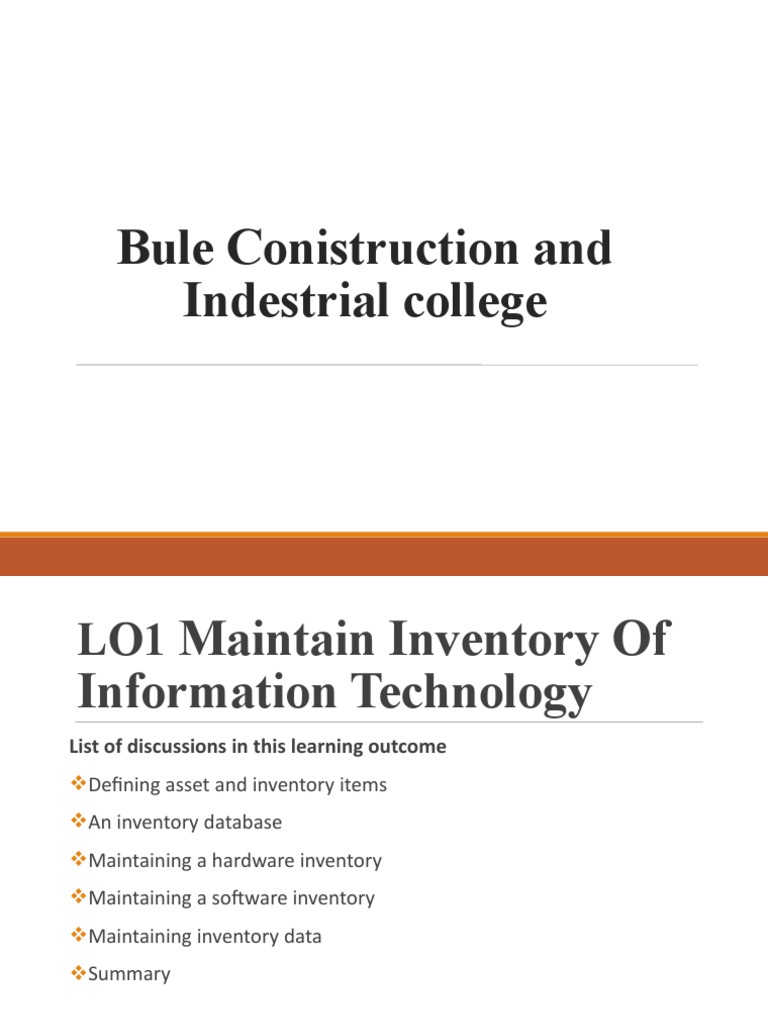 Bule Conistruction and Indestrial college

LO1 Maintain Inventory Of Information Technology

List of discussions in this learning outcome

❖Defining asset and inventory items

❖An inventory database

❖Maintaining a hardware inventory

❖Maintaining a software inventory

❖Maintaining inventory data

❖Summary